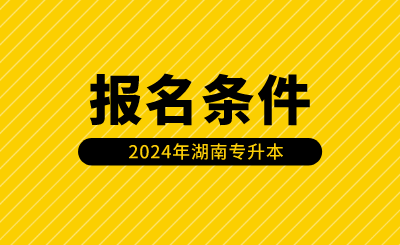 报名条件

2024年湖南专升本